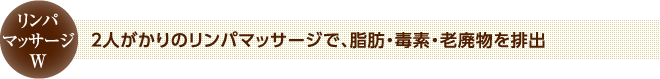 リンパ
マッサージ
W

2人がかりのリンパマッサージで、脂肪・毒素・老廃物を排出